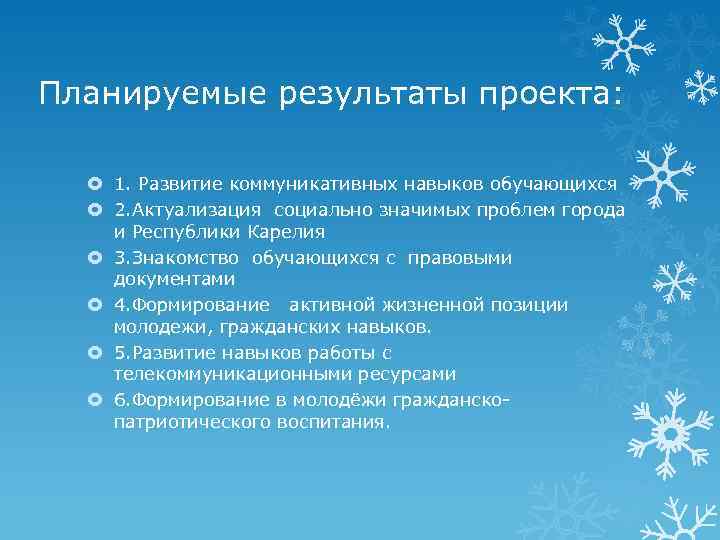 Планируемые результаты проекта:

1. Развитие коммуникативных навыков обучающихся

2.Актуализация социально значимых проблем города и Республики Карелия

3.Знакомство обучающихся с правовыми документами

4.Формирование активной жизненной позиции молодежи, гражданских навыков.

5.Развитие навыков работы с телекоммуникационными ресурсами

6.Формирование в молодёжи гражданско-патриотического воспитания.